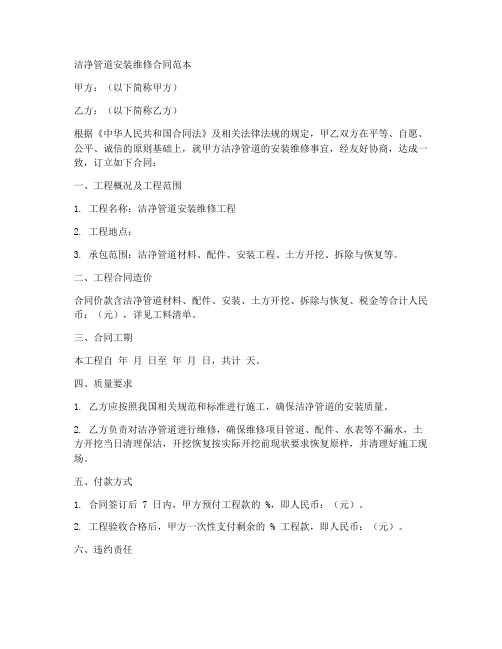 洁净管道安装维修合同范本

甲方：（以下简称甲方）

乙方：（以下简称乙方）

根据《中华人民共和国合同法》及相关法律法规的规定，甲乙双方在平等、自愿、公平、诚信的原则基础上，就甲方洁净管道的安装维修事宜，经友好协商，达成一致，订立如下合同：

一、工程概况及工程范围

1. 工程名称：洁净管道安装维修工程

2. 工程地点：

3. 承包范围：洁净管道材料、配件、安装工程、土方开挖、拆除与恢复等。

二、工程合同造价

合同价款含洁净管道材料、配件、安装、土方开挖、拆除与恢复、税金等合计人民币：（元），详见工料清单。

三、合同工期

本工程自 年 月 日至 年 月 日，共计 天。

四、质量要求

1. 乙方应按照我国相关规范和标准进行施工，确保洁净管道的安装质量。

2. 乙方负责对洁净管道进行维修，确保维修项目管道、配件、水表等不漏水，土方开挖当日清理保洁，开挖恢复按实际开挖前现状要求恢复原样，并清理好施工现场。

五、付款方式

1. 合同签订后 7 日内，甲方预付工程款的 %，即人民币：（元）。

2. 工程验收合格后，甲方一次性支付剩余的 % 工程款，即人民币：（元）。

六、违约责任